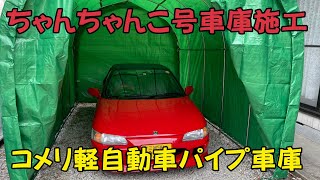 ちゃんちゃんこ号車庫施工

コメリ軽自動車パイプ車庫